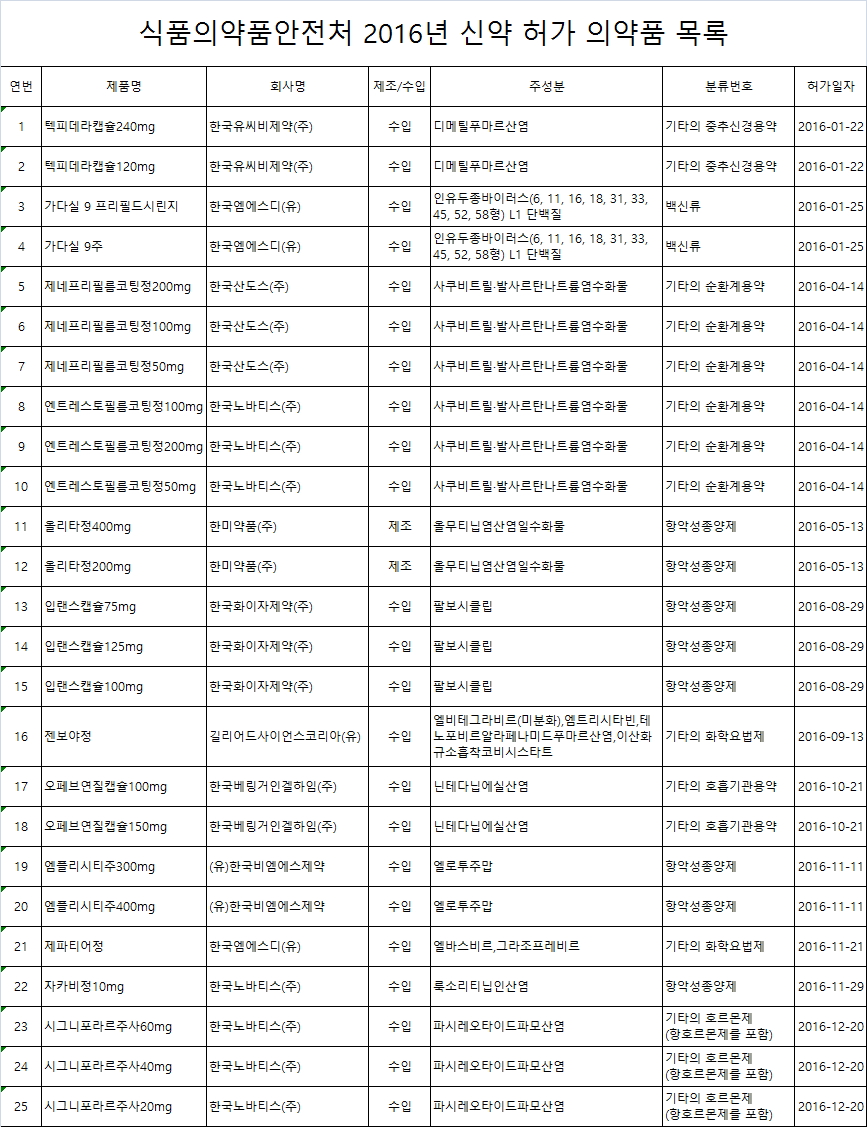 식품의약품안전처 2016년 신약 허가 의약품 목록

| 연번 | 제품명 | 회사명 | 제조/수입 | 주성분 | 분류번호 | 허가일자 |
|---|---|---|---|---|---|---|
| 1 | 텍피데라캡슐240mg | 한국유씨비제약(주) | 수입 | 디메틸푸마르산염 | 기타의 중추신경용약 | 2016-01-22 |
| 2 | 텍피데라캡슐120mg | 한국유씨비제약(주) | 수입 | 디메틸푸마르산염 | 기타의 중추신경용약 | 2016-01-22 |
| 3 | 가다실 9 프리필드시린지 | 한국엠에스디(유) | 수입 | 인유두종바이러스(6, 11, 16, 18, 31, 33, 45, 52, 58형) L1 단백질 | 백신류 | 2016-01-25 |
| 4 | 가다실 9주 | 한국엠에스디(유) | 수입 | 인유두종바이러스(6, 11, 16, 18, 31, 33, 45, 52, 58형) L1 단백질 | 백신류 | 2016-01-25 |
| 5 | 제네프리필름코팅정200mg | 한국산도스(주) | 수입 | 사쿠비트릴·발사르탄나트륨염수화물 | 기타의 순환계용약 | 2016-04-14 |
| 6 | 제네프리필름코팅정100mg | 한국산도스(주) | 수입 | 사쿠비트릴·발사르탄나트륨염수화물 | 기타의 순환계용약 | 2016-04-14 |
| 7 | 제네프리필름코팅정50mg | 한국산도스(주) | 수입 | 사쿠비트릴·발사르탄나트륨염수화물 | 기타의 순환계용약 | 2016-04-14 |
| 8 | 엔트레스토필름코팅정100mg | 한국노바티스(주) | 수입 | 사쿠비트릴·발사르탄나트륨염수화물 | 기타의 순환계용약 | 2016-04-14 |
| 9 | 엔트레스토필름코팅정200mg | 한국노바티스(주) | 수입 | 사쿠비트릴·발사르탄나트륨염수화물 | 기타의 순환계용약 | 2016-04-14 |
| 10 | 엔트레스토필름코팅정50mg | 한국노바티스(주) | 수입 | 사쿠비트릴·발사르탄나트륨염수화물 | 기타의 순환계용약 | 2016-04-14 |
| 11 | 올리타정400mg | 한미약품(주) | 제조 | 올무티닙염산염일수화물 | 항악성종양제 | 2016-05-13 |
| 12 | 올리타정200mg | 한미약품(주) | 제조 | 올무티닙염산염일수화물 | 항악성종양제 | 2016-05-13 |
| 13 | 입랜스캡슐75mg | 한국화이자제약(주) | 수입 | 팔보시클립 | 항악성종양제 | 2016-08-29 |
| 14 | 입랜스캡슐125mg | 한국화이자제약(주) | 수입 | 팔보시클립 | 항악성종양제 | 2016-08-29 |
| 15 | 입랜스캡슐100mg | 한국화이자제약(주) | 수입 | 팔보시클립 | 항악성종양제 | 2016-08-29 |
| 16 | 젠보야정 | 길리어드사이언스코리아(유) | 수입 | 엘비테그라비르(미분화),엠트리시타빈,테노포비르알라페나미드푸마르산염,이산화규소흡착코비시스타트 | 기타의 화학요법제 | 2016-09-13 |
| 17 | 오페브연질캡슐100mg | 한국베링거인겔하임(주) | 수입 | 닌테다닙에실산염 | 기타의 호흡기관용약 | 2016-10-21 |
| 18 | 오페브연질캡슐150mg | 한국베링거인겔하임(주) | 수입 | 닌테다닙에실산염 | 기타의 호흡기관용약 | 2016-10-21 |
| 19 | 엠플리시티주300mg | (유)한국비엠에스제약 | 수입 | 엘로투주맙 | 항악성종양제 | 2016-11-11 |
| 20 | 엠플리시티주400mg | (유)한국비엠에스제약 | 수입 | 엘로투주맙 | 항악성종양제 | 2016-11-11 |
| 21 | 제파티어정 | 한국엠에스디(유) | 수입 | 엘바스비르,그라조프레비르 | 기타의 화학요법제 | 2016-11-21 |
| 22 | 자카비정10mg | 한국노바티스(주) | 수입 | 룩소리티닙인산염 | 항악성종양제 | 2016-11-29 |
| 23 | 시그니포라르주사60mg | 한국노바티스(주) | 수입 | 파시레오타이드파모산염 | 기타의 호르몬제 (항호르몬제를 포함) | 2016-12-20 |
| 24 | 시그니포라르주사40mg | 한국노바티스(주) | 수입 | 파시레오타이드파모산염 | 기타의 호르몬제 (항호르몬제를 포함) | 2016-12-20 |
| 25 | 시그니포라르주사20mg | 한국노바티스(주) | 수입 | 파시레오타이드파모산염 | 기타의 호르몬제 (항호르몬제를 포함) | 2016-12-20 |